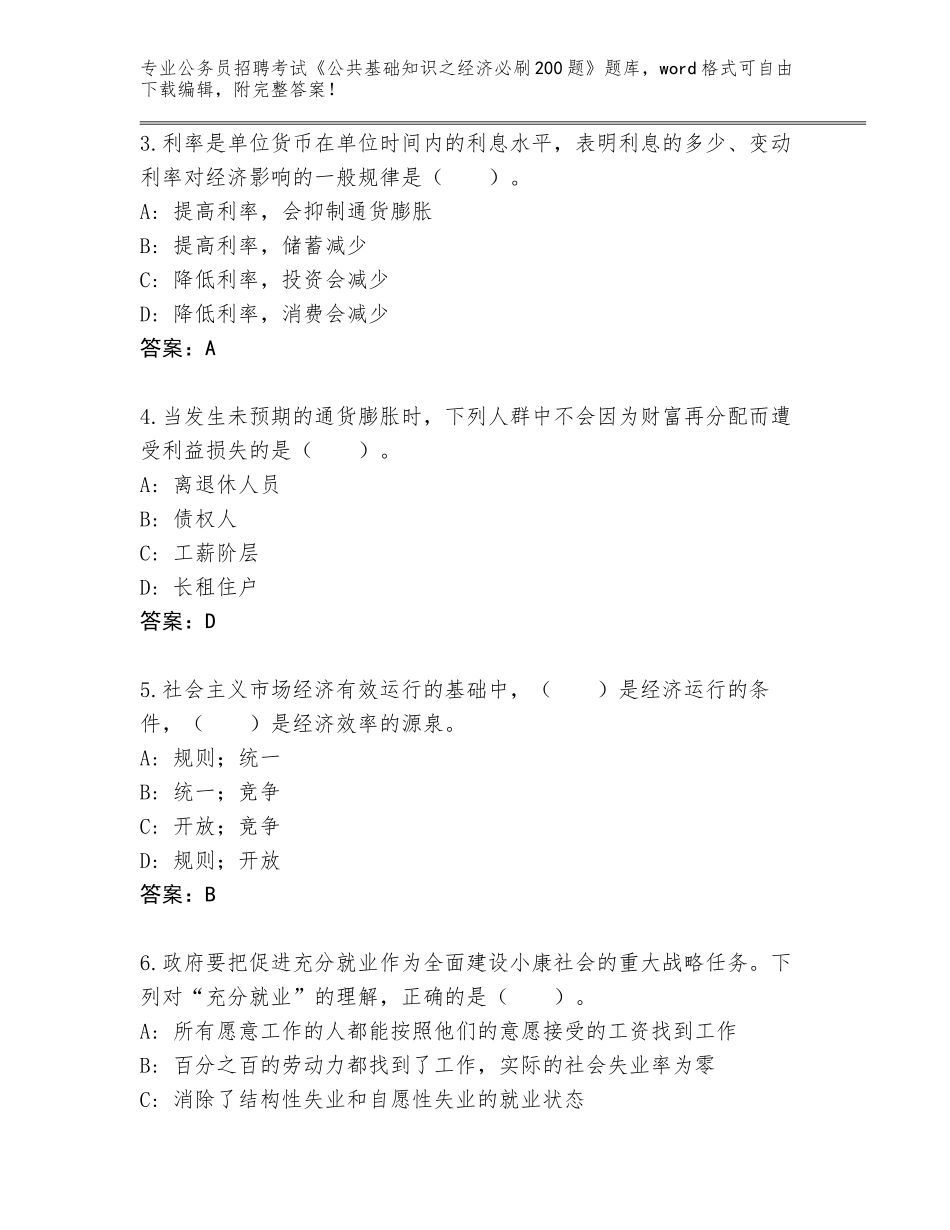 专业公务员招聘考试《公共基础知识之经济必刷200题》题库，word格式可自由下载编辑，附完整答案！

3.利率是单位货币在单位时间内的利息水平，表明利息的多少、变动利率对经济影响的一般规律是（　　）。
A：提高利率，会抑制通货膨胀
B：提高利率，储蓄减少
C：降低利率，投资会减少
D：降低利率，消费会减少
答案：A

4.当发生未预期的通货膨胀时，下列人群中不会因为财富再分配而遭受利益损失的是（　　）。
A：离退休人员
B：债权人
C：工薪阶层
D：长租住户
答案：D

5.社会主义市场经济有效运行的基础中，（　　）是经济运行的条件，（　　）是经济效率的源泉。
A：规则；统一
B：统一；竞争
C：开放；竞争
D：规则；开放
答案：B

6.政府要把促进充分就业作为全面建设小康社会的重大战略任务。下列对“充分就业”的理解，正确的是（　　）。
A：所有愿意工作的人都能按照他们的意愿接受的工资找到工作
B：百分之百的劳动力都找到了工作，实际的社会失业率为零
C：消除了结构性失业和自愿性失业的就业状态